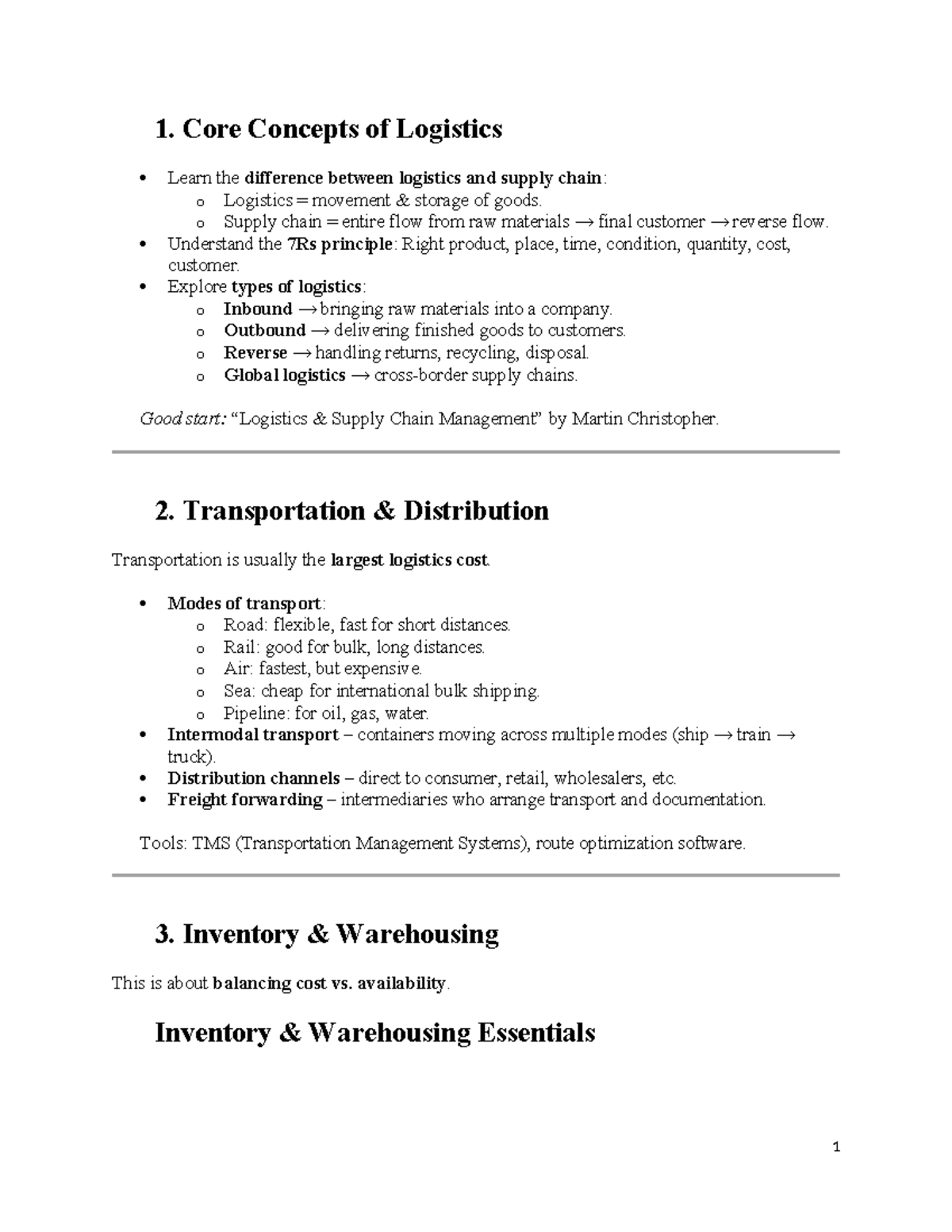 1. Core Concepts of Logistics

• Learn the difference between logistics and supply chain:
o Logistics = movement & storage of goods.
o Supply chain = entire flow from raw materials → final customer → reverse flow.
• Understand the 7Rs principle: Right product, place, time, condition, quantity, cost, customer.
• Explore types of logistics:
o Inbound → bringing raw materials into a company.
o Outbound → delivering finished goods to customers.
o Reverse → handling returns, recycling, disposal.
o Global logistics → cross-border supply chains.

Good start: "Logistics & Supply Chain Management" by Martin Christopher.

2. Transportation & Distribution

Transportation is usually the largest logistics cost.

• Modes of transport:
o Road: flexible, fast for short distances.
o Rail: good for bulk, long distances.
o Air: fastest, but expensive.
o Sea: cheap for international bulk shipping.
o Pipeline: for oil, gas, water.
• Intermodal transport – containers moving across multiple modes (ship → train → truck).
• Distribution channels – direct to consumer, retail, wholesalers, etc.
• Freight forwarding – intermediaries who arrange transport and documentation.

Tools: TMS (Transportation Management Systems), route optimization software.

3. Inventory & Warehousing

This is about balancing cost vs. availability.

Inventory & Warehousing Essentials

1